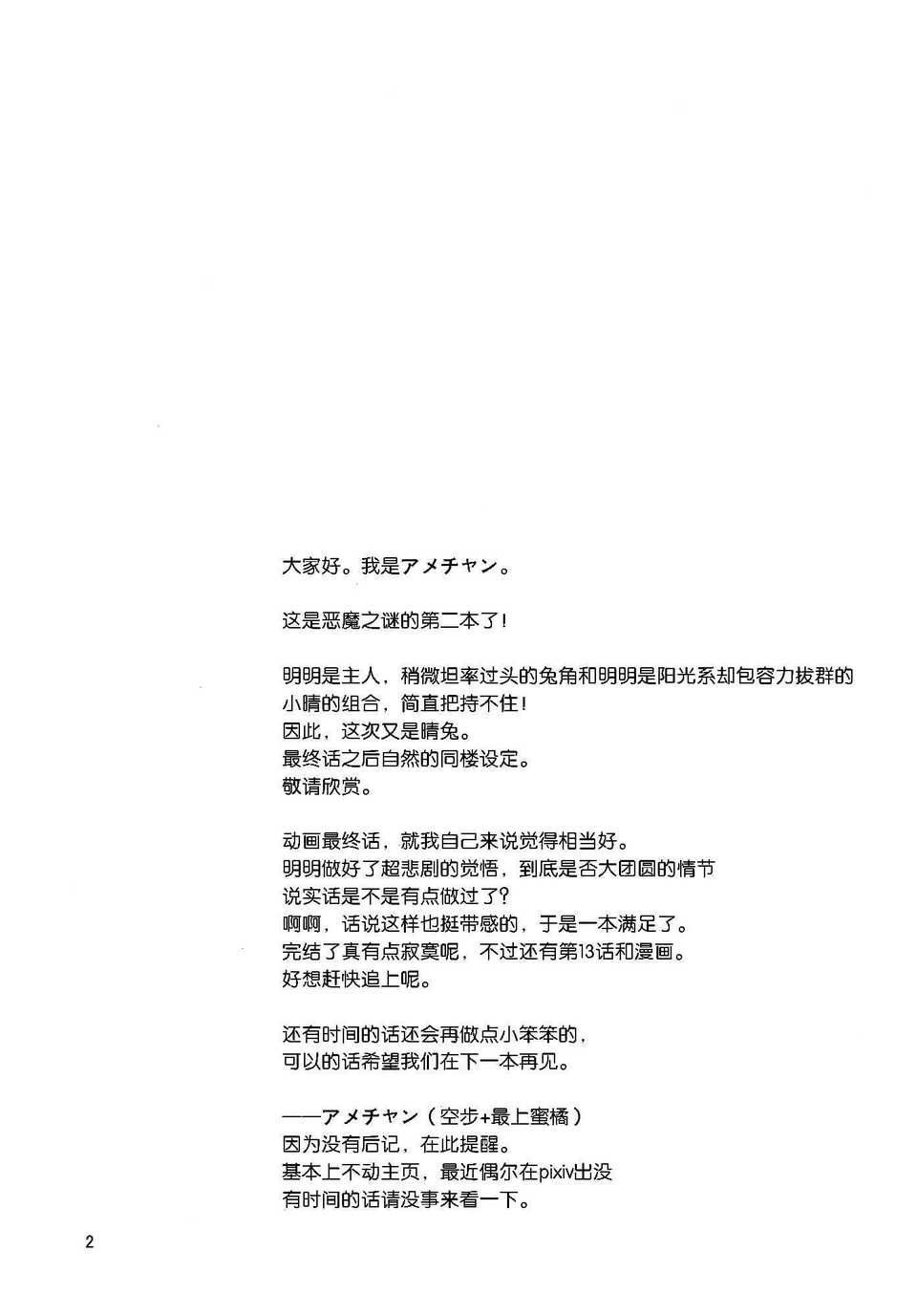 大家好。我是アメチャン。

这是恶魔之谜的第二本了！

明明是主人，稍微坦率过头的兔角和明明是阳光系却包容力拔群的小晴的组合，简直把持不住！
因此，这次又是晴兔。
最终话之后自然的同楼设定。
敬请欣赏。

动画最终话，就我自己来说觉得相当好。
明明做好了超悲剧的觉悟，到底是否大团圆的情节
说实话是不是有点做过了？
啊啊，话说这样也挺带感的，于是一本满足了。
完结了真有点寂寞呢，不过还有第13话和漫画。
好想赶快追上呢。

还有时间的话还会再做点小笨笨的，
可以的话希望我们在下一本再见。

——アメチャン（空步+最上蜜橘）
因为没有后记，在此提醒。
基本上不动主页，最近偶尔在pixiv出没
有时间的话请没事来看一下。

2